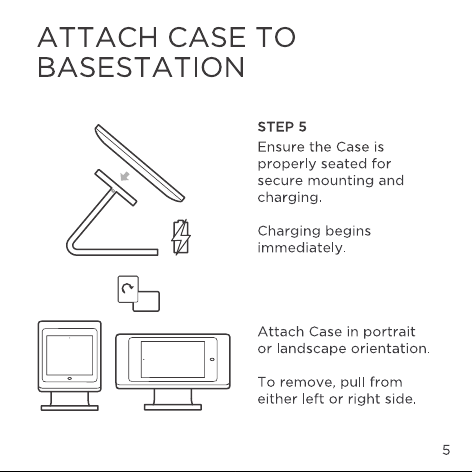 ATTACH CASE TO BASESTATION

STEP 5
Ensure the Case is properly seated for secure mounting and charging.

Charging begins immediately.

Attach Case in portrait or landscape orientation.

To remove, pull from either left or right side.

5